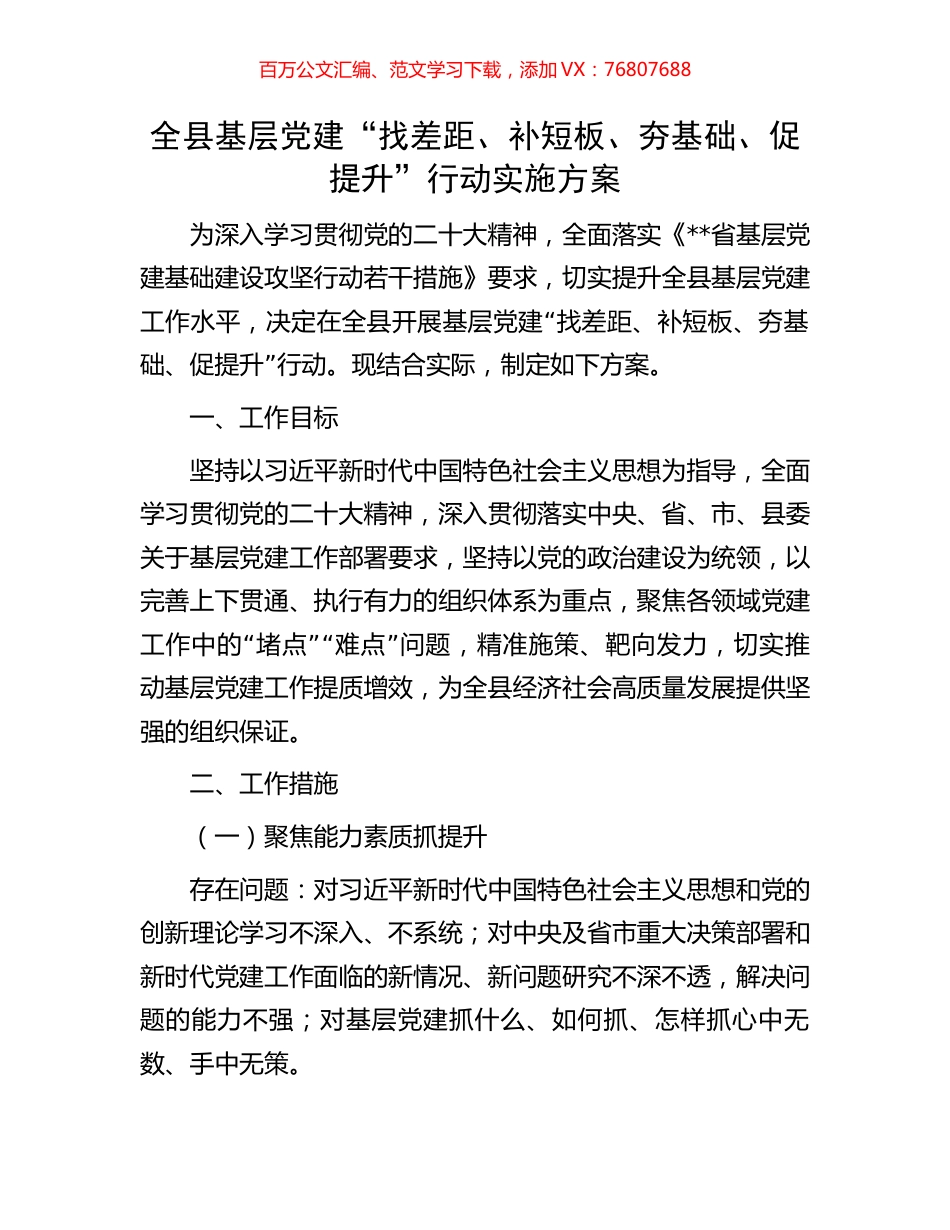 百万公文汇编、范文学习下载，添加 VX：76807688

全县基层党建“找差距、补短板、夯基础、促提升”行动实施方案

为深入学习贯彻党的二十大精神，全面落实《**省基层党建基础建设攻坚行动若干措施》要求，切实提升全县基层党建工作水平，决定在全县开展基层党建“找差距、补短板、夯基础、促提升”行动。现结合实际，制定如下方案。

一、工作目标

坚持以习近平新时代中国特色社会主义思想为指导，全面学习贯彻党的二十大精神，深入贯彻落实中央、省、市、县委关于基层党建工作部署要求，坚持以党的政治建设为统领，以完善上下贯通、执行有力的组织体系为重点，聚焦各领域党建工作中的“堵点”“难点”问题，精准施策、靶向发力，切实推动基层党建工作提质增效，为全县经济社会高质量发展提供坚强的组织保证。

二、工作措施

（一）聚焦能力素质抓提升

存在问题：对习近平新时代中国特色社会主义思想和党的创新理论学习不深入、不系统；对中央及省市重大决策部署和新时代党建工作面临的新情况、新问题研究不深不透，解决问题的能力不强；对基层党建抓什么、如何抓、怎样抓心中无数、手中无策。